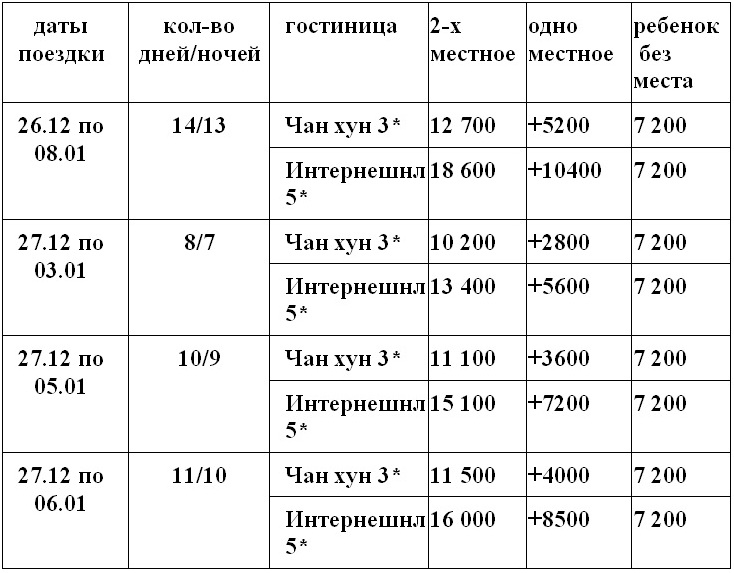 | даты поездки | кол-во дней/ночей | гостиница | 2-х местное | одно местное | ребенок без места |
|---|---|---|---|---|---|
| 26.12 по 08.01 | 14/13 | Чан хун 3* | 12 700 | +5200 | 7 200 |
| | | Интернешнл 5* | 18 600 | +10400 | 7 200 |
| 27.12 по 03.01 | 8/7 | Чан хун 3* | 10 200 | +2800 | 7 200 |
| | | Интернешнл 5* | 13 400 | +5600 | 7 200 |
| 27.12 по 05.01 | 10/9 | Чан хун 3* | 11 100 | +3600 | 7 200 |
| | | Интернешнл 5* | 15 100 | +7200 | 7 200 |
| 27.12 по 06.01 | 11/10 | Чан хун 3* | 11 500 | +4000 | 7 200 |
| | | Интернешнл 5* | 16 000 | +8500 | 7 200 |